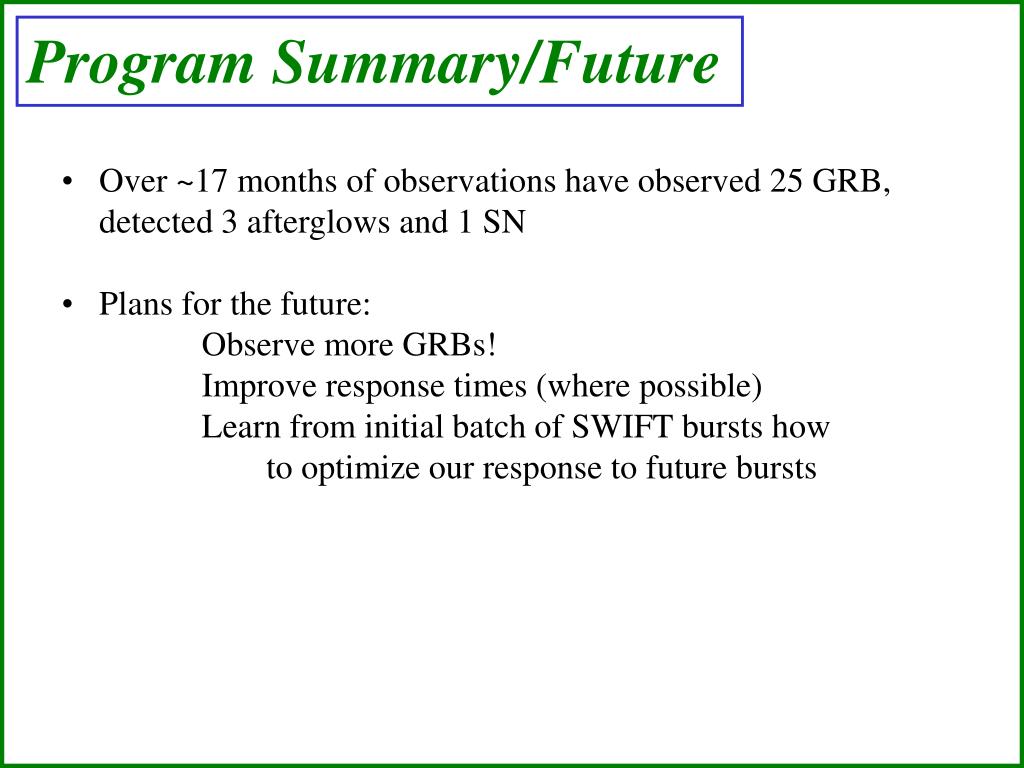 Program Summary/Future

• Over ~17 months of observations have observed 25 GRB, detected 3 afterglows and 1 SN

• Plans for the future:
Observe more GRBs!
Improve response times (where possible)
Learn from initial batch of SWIFT bursts how to optimize our response to future bursts